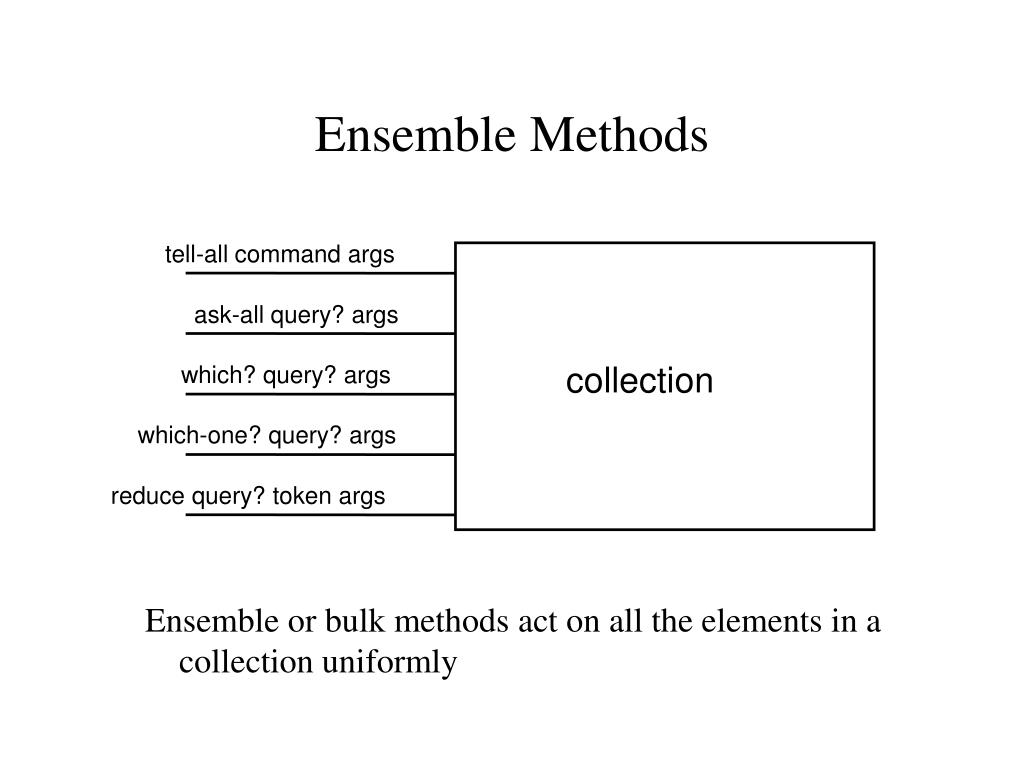 Ensemble Methods

tell-all command args

ask-all query? args

which? query? args

which-one? query? args

reduce query? token args

collection

Ensemble or bulk methods act on all the elements in a collection uniformly